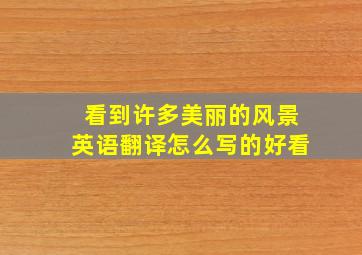 看到许多美丽的风景
英语翻译怎么写的好看